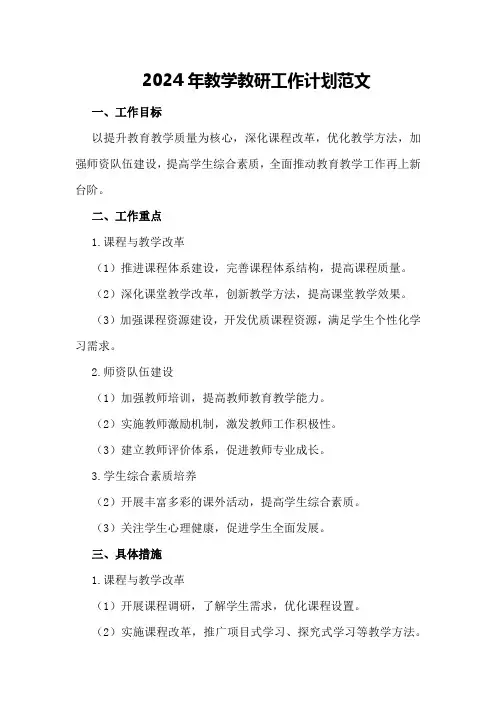 2024年教学教研工作计划范文

一、工作目标

以提升教育教学质量为核心，深化课程改革，优化教学方法，加强师资队伍建设，提高学生综合素质，全面推动教育教学工作再上新台阶。

二、工作重点

1.课程与教学改革

（1）推进课程体系建设，完善课程体系结构，提高课程质量。

（2）深化课堂教学改革，创新教学方法，提高课堂教学效果。

（3）加强课程资源建设，开发优质课程资源，满足学生个性化学习需求。

2.师资队伍建设

（1）加强教师培训，提高教师教育教学能力。

（2）实施教师激励机制，激发教师工作积极性。

（3）建立教师评价体系，促进教师专业成长。

3.学生综合素质培养

（2）开展丰富多彩的课外活动，提高学生综合素质。

（3）关注学生心理健康，促进学生全面发展。

三、具体措施

1.课程与教学改革

（1）开展课程调研，了解学生需求，优化课程设置。

（2）实施课程改革，推广项目式学习、探究式学习等教学方法。